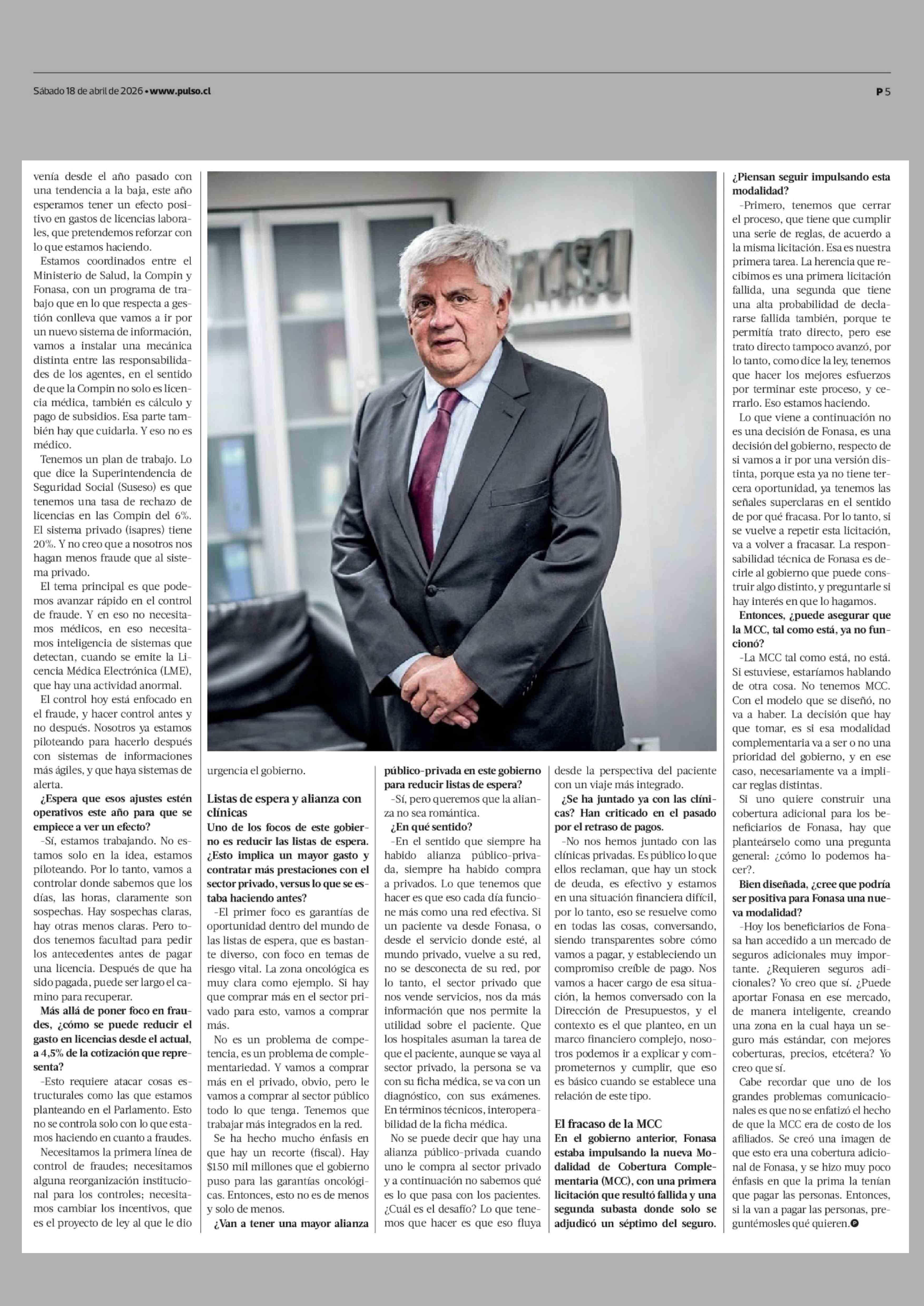 Sábado 18 de abril de 2026 • www.pulso.cl

P 5

venía desde el año pasado con una tendencia a la baja, este año esperamos tener un efecto positivo en gastos de licencias laborales, que pretendemos reforzar con lo que estamos haciendo.

Estamos coordinados entre el Ministerio de Salud, la Compin y Fonasa, con un programa de trabajo que en lo que respecta a gestión conlleva que vamos a ir por un nuevo sistema de información, vamos a instalar una mecánica distinta entre las responsabilidades de los agentes, en el sentido de que la Compin no solo es licencia médica, también es cálculo y pago de subsidios. Esa parte también hay que cuidarla. Y eso no es médico.

Tenemos un plan de trabajo. Lo que dice la Superintendencia de Seguridad Social (Suseso) es que tenemos una tasa de rechazo de licencias en las Compin del 6%. El sistema privado (isapres) tiene 20%. Y no creo que a nosotros nos hagan menos fraude que al sistema privado.

El tema principal es que podemos avanzar rápido en el control de fraude. Y en eso no necesitamos médicos, en eso necesitamos inteligencia de sistemas que detectan, cuando se emite la Licencia Médica Electrónica (LME), que hay una actividad anormal.

El control hoy está enfocado en el fraude, y hacer control antes y no después. Nosotros ya estamos piloteando para hacerlo después con sistemas de informaciones más ágiles, y que haya sistemas de alerta.

¿Espera que esos ajustes estén operativos este año para que se empiece a ver un efecto?

-Sí, estamos trabajando. No estamos solo en la idea, estamos piloteando. Por lo tanto, vamos a controlar donde sabemos que los días, las horas, claramente son sospechas. Hay sospechas claras, hay otras menos claras. Pero todos tenemos facultad para pedir los antecedentes antes de pagar una licencia. Después de que ha sido pagada, puede ser largo el camino para recuperar.

Más allá de poner foco en fraudes, ¿cómo se puede reducir el gasto en licencias desde el actual, a 4,5% de la cotización que representa?

-Esto requiere atacar cosas estructurales como las que estamos planteando en el Parlamento. Esto no se controla solo con lo que estamos haciendo en cuanto a fraudes.

Necesitamos la primera línea de control de fraudes; necesitamos alguna reorganización institucional para los controles; necesitamos cambiar los incentivos, que es el proyecto de ley al que le dio urgencia el gobierno.

Listas de espera y alianza con clínicas

Uno de los focos de este gobierno es reducir las listas de espera. ¿Esto implica un mayor gasto y contratar más prestaciones con el sector privado, versus lo que se estaba haciendo antes?

-El primer foco es garantías de oportunidad dentro del mundo de las listas de espera, que es bastante diverso, con foco en temas de riesgo vital. La zona oncológica es muy clara como ejemplo. Si hay que comprar más en el sector privado para esto, vamos a comprar más.

No es un problema de competencia, es un problema de complementariedad. Y vamos a comprar más en el privado, obvio, pero le vamos a comprar al sector público todo lo que tenga. Tenemos que trabajar más integrados en la red.

Se ha hecho mucho énfasis en que hay un recorte (fiscal). Hay $150 mil millones que el gobierno puso para las garantías oncológicas. Entonces, esto no es de menos y solo de menos.

¿Van a tener una mayor alianza público-privada en este gobierno para reducir listas de espera?

-Sí, pero queremos que la alianza no sea romántica.

¿En qué sentido?

-En el sentido que siempre ha habido alianza público-privada, siempre ha habido compra a privados. Lo que tenemos que hacer es que eso cada día funcione más como una red efectiva. Si un paciente va desde Fonasa, o desde el servicio donde esté, al mundo privado, vuelve a su red, no se desconecta de su red, por lo tanto, el sector privado que nos vende servicios, nos da más información que nos permite la utilidad sobre el paciente. Que los hospitales asuman la tarea de que el paciente, aunque se vaya al sector privado, la persona se va con su ficha médica, se va con un diagnóstico, con sus exámenes. En términos técnicos, interoperabilidad de la ficha médica.

No se puede decir que hay una alianza público-privada cuando uno le compra al sector privado y a continuación no sabemos qué es lo que pasa con los pacientes. ¿Cuál es el desafío? Lo que tenemos que hacer es que eso fluya desde la perspectiva del paciente con un viaje más integrado.

¿Se ha juntado ya con las clínicas? Han criticado en el pasado por el retraso de pagos.

-No nos hemos juntado con las clínicas privadas. Es público lo que ellos reclaman, que hay un stock de deuda, es efectivo y estamos en una situación financiera difícil, por lo tanto, eso se resuelve como en todas las cosas, conversando, siendo transparentes sobre cómo vamos a pagar, y estableciendo un compromiso creíble de pago. Nos vamos a hacer cargo de esa situación, la hemos conversado con la Dirección de Presupuestos, y el contexto es el que planteo, en un marco financiero complejo, nosotros podemos ir a explicar y comprometernos y cumplir, que eso es básico cuando se establece una relación de este tipo.

El fracaso de la MCC

En el gobierno anterior, Fonasa estaba impulsando la nueva Modalidad de Cobertura Complementaria (MCC), con una primera licitación que resultó fallida y una segunda subasta donde solo se adjudicó un séptimo del seguro.

¿Piensan seguir impulsando esta modalidad?

-Primero, tenemos que cerrar el proceso, que tiene que cumplir una serie de reglas, de acuerdo a la misma licitación. Esa es nuestra primera tarea. La herencia que recibimos es una primera licitación fallida, una segunda que tiene una alta probabilidad de declararse fallida también, porque te permitía trato directo, pero ese trato directo tampoco avanzó, por lo tanto, como dice la ley, tenemos que hacer los mejores esfuerzos por terminar este proceso, y cerrarlo. Eso estamos haciendo.

Lo que viene a continuación no es una decisión de Fonasa, es una decisión del gobierno, respecto de si vamos a ir por una versión distinta, porque esta ya no tiene tercera oportunidad, ya tenemos las señales superclaras en el sentido de por qué fracasa. Por lo tanto, si se vuelve a repetir esta licitación, va a volver a fracasar. La responsabilidad técnica de Fonasa es decirle al gobierno que puede construir algo distinto, y preguntarle si hay interés en que lo hagamos.

Entonces, ¿puede asegurar que la MCC, tal como está, ya no funcionó?

-La MCC tal como está, no está. Si estuviese, estaríamos hablando de otra cosa. No tenemos MCC. Con el modelo que se diseñó, no va a haber. La decisión que hay que tomar, es si esa modalidad complementaria va a ser o no una prioridad del gobierno, y en ese caso, necesariamente va a implicar reglas distintas.

Si uno quiere construir una cobertura adicional para los beneficiarios de Fonasa, hay que planteárselo como una pregunta general: ¿cómo lo podemos hacer?.

Bien diseñada, ¿cree que podría ser positiva para Fonasa una nueva modalidad?

-Hoy los beneficiarios de Fonasa han accedido a un mercado de seguros adicionales muy importante. ¿Requieren seguros adicionales? Yo creo que sí. ¿Puede aportar Fonasa en ese mercado, de manera inteligente, creando una zona en la cual haya un seguro más estándar, con mejores coberturas, precios, etcétera? Yo creo que sí.

Cabe recordar que uno de los grandes problemas comunicacionales es que no se enfatizó el hecho de que la MCC era de costo de los afiliados. Se creó una imagen de que esto era una cobertura adicional de Fonasa, y se hizo muy poco énfasis en que la prima la tenían que pagar las personas. Entonces, si la van a pagar las personas, preguntémosles qué quieren.